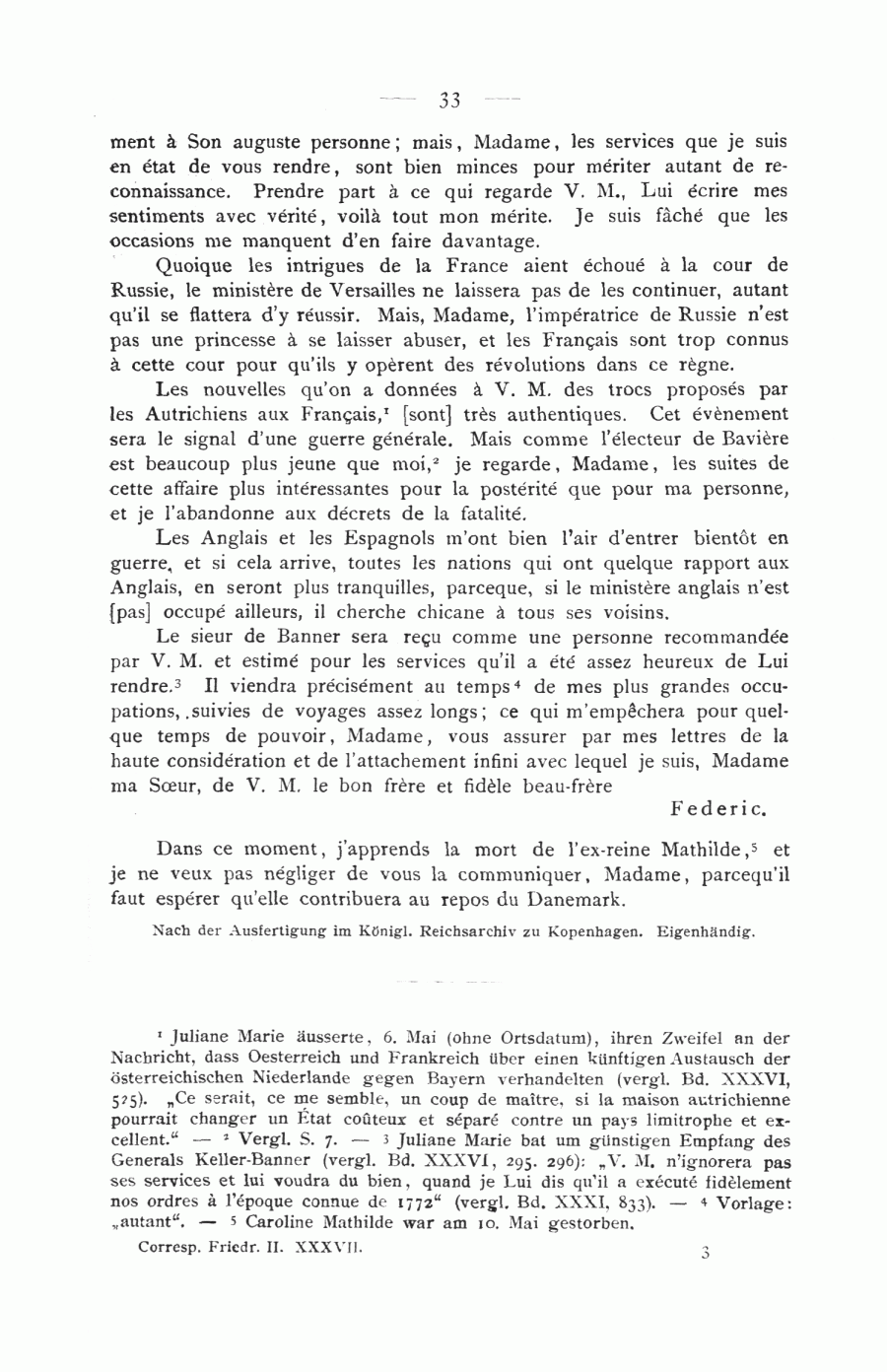 — 33 —

ment à Son auguste personne; mais, Madame, les services que je suis en état de vous rendre, sont bien minces pour mériter autant de reconnaissance. Prendre part à ce qui regarde V. M., Lui écrire mes sentiments avec vérité, voilà tout mon mérite. Je suis fâché que les occasions me manquent d'en faire davantage.

Quoique les intrigues de la France aient échoué à la cour de Russie, le ministère de Versailles ne laissera pas de les continuer, autant qu'il se flattera d'y réussir. Mais, Madame, l'impératrice de Russie n'est pas une princesse à se laisser abuser, et les Français sont trop connus à cette cour pour qu'ils y opèrent des révolutions dans ce règne.

Les nouvelles qu'on a données à V. M. des trocs proposés par les Autrichiens aux Français,$^1$ [sont] très authentiques. Cet évènement sera le signal d'une guerre générale. Mais comme l'électeur de Bavière est beaucoup plus jeune que moi,$^2$ je regarde, Madame, les suites de cette affaire plus intéressantes pour la postérité que pour ma personne, et je l'abandonne aux décrets de la fatalité.

Les Anglais et les Espagnols m'ont bien l'air d'entrer bientôt en guerre, et si cela arrive, toutes les nations qui ont quelque rapport aux Anglais, en seront plus tranquilles, parceque, si le ministère anglais n'est [pas] occupé ailleurs, il cherche chicane à tous ses voisins.

Le sieur de Banner sera reçu comme une personne recommandée par V. M. et estimé pour les services qu'il a été assez heureux de Lui rendre.$^3$ Il viendra précisément au temps$^4$ de mes plus grandes occupations, suivies de voyages assez longs; ce qui m'empêchera pour quelque temps de pouvoir, Madame, vous assurer par mes lettres de la haute considération et de l'attachement infini avec lequel je suis, Madame ma Sœur, de V. M. le bon frère et fidèle beau-frère

Federic.

Dans ce moment, j'apprends la mort de l'ex-reine Mathilde,$^5$ et je ne veux pas négliger de vous la communiquer, Madame, parcequ'il faut espérer qu'elle contribuera au repos du Danemark.

Nach der Ausfertigung im Königl. Reichsarchiv zu Kopenhagen. Eigenhändig.

$^1$ Juliane Marie äusserte, 6. Mai (ohne Ortsdatum), ihren Zweifel an der Nachricht, dass Oesterreich und Frankreich über einen künftigen Austausch der österreichischen Niederlande gegen Bayern verhandelten (vergl. Bd. XXXVI, 525). „Ce serait, ce me semble, un coup de maître, si la maison autrichienne pourrait changer un État coûteux et séparé contre un pays limitrophe et excellent." — $^2$ Vergl. S. 7. — $^3$ Juliane Marie bat um günstigen Empfang des Generals Keller-Banner (vergl. Bd. XXXVI, 295. 296): „V. M. n'ignorera pas ses services et lui voudra du bien, quand je Lui dis qu'il a exécuté fidèlement nos ordres à l'époque connue de 1772" (vergl. Bd. XXXI, 833). — $^4$ Vorlage: „autant". — $^5$ Caroline Mathilde war am 10. Mai gestorben.

Corresp. Friedr. II. XXXVII. 3